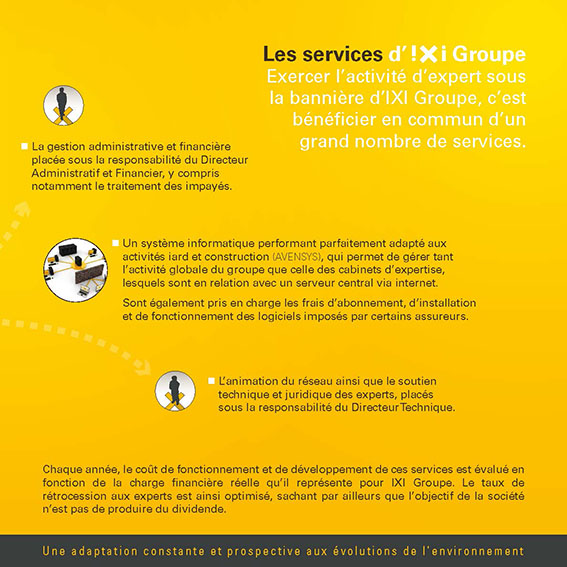 Les services d'!Xi Groupe
Exercer l'activité d'expert sous la bannière d'IXI Groupe, c'est bénéficier en commun d'un grand nombre de services.

La gestion administrative et financière placée sous la responsabilité du Directeur Administratif et Financier, y compris notamment le traitement des impayés.

Un système informatique performant parfaitement adapté aux activités iard et construction (AVENSYS), qui permet de gérer tant l'activité globale du groupe que celle des cabinets d'expertise, lesquels sont en relation avec un serveur central via internet.

Sont également pris en charge les frais d'abonnement, d'installation et de fonctionnement des logiciels imposés par certains assureurs.

L'animation du réseau ainsi que le soutien technique et juridique des experts, placés sous la responsabilité du Directeur Technique.

Chaque année, le coût de fonctionnement et de développement de ces services est évalué en fonction de la charge financière réelle qu'il représente pour IXI Groupe. Le taux de rétrocession aux experts est ainsi optimisé, sachant par ailleurs que l'objectif de la société n'est pas de produire du dividende.

Une adaptation constante et prospective aux évolutions de l'environnement